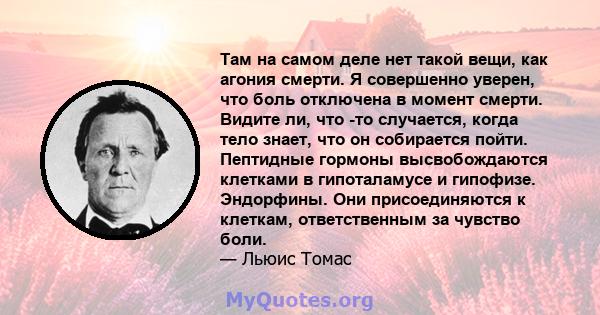 Там на самом деле нет такой вещи, как агония смерти. Я совершенно уверен, что боль отключена в момент смерти. Видите ли, что -то случается, когда тело знает, что он собирается пойти. Пептидные гормоны высвобождаются клетками в гипоталамусе и гипофизе. Эндорфины. Они присоединяются к клеткам, ответственным за чувство боли.
— Льюис Томас

MyQuotes.org